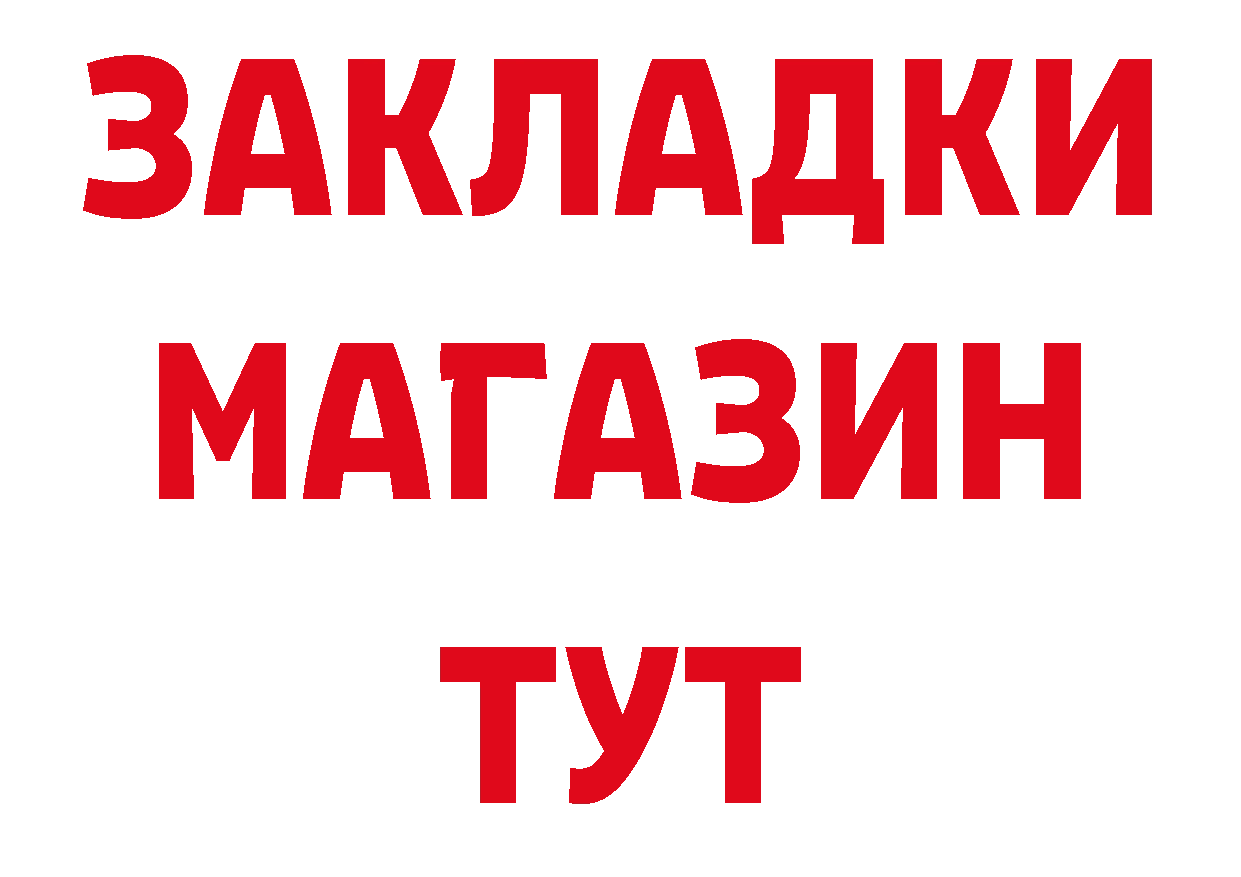 ЗАКЛАДКИ
МАГАЗИН
ТУТ